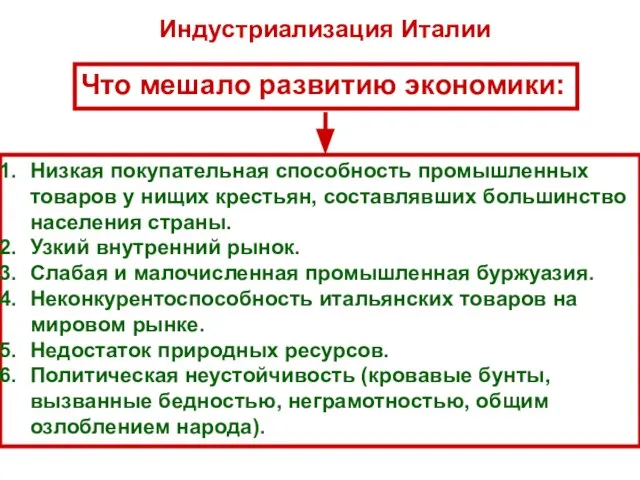 Индустриализация Италии

Что мешало развитию экономики:

1. Низкая покупательная способность промышленных товаров у нищих крестьян, составлявших большинство населения страны.
2. Узкий внутренний рынок.
3. Слабая и малочисленная промышленная буржуазия.
4. Неконкурентоспособность итальянских товаров на мировом рынке.
5. Недостаток природных ресурсов.
6. Политическая неустойчивость (кровавые бунты, вызванные бедностью, неграмотностью, общим озлоблением народа).